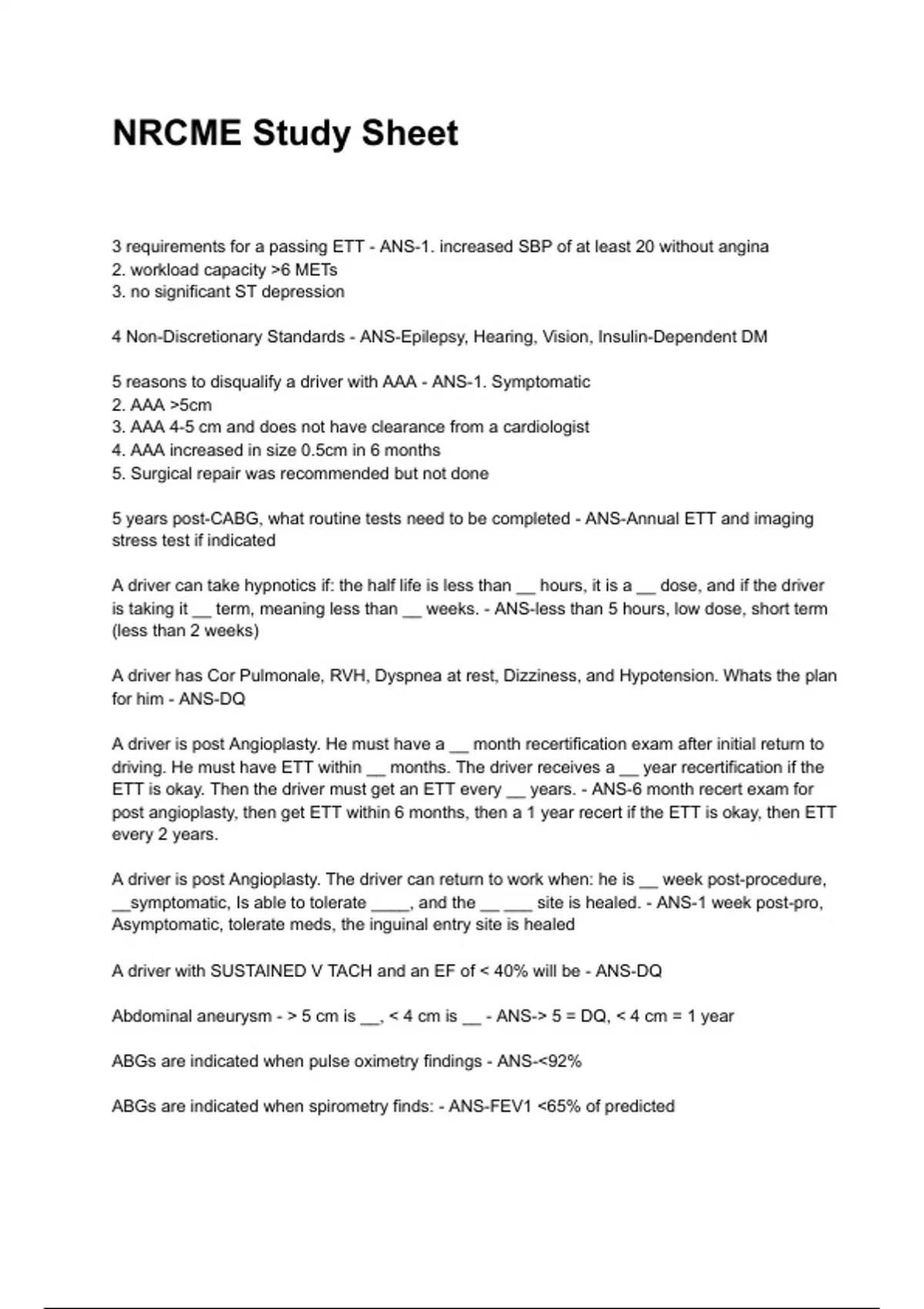 NRCME Study Sheet

3 requirements for a passing ETT - ANS-1. increased SBP of at least 20 without angina
2. workload capacity >6 METs
3. no significant ST depression

4 Non-Discretionary Standards - ANS-Epilepsy, Hearing, Vision, Insulin-Dependent DM

5 reasons to disqualify a driver with AAA - ANS-1. Symptomatic
2. AAA >5cm
3. AAA 4-5 cm and does not have clearance from a cardiologist
4. AAA increased in size 0.5cm in 6 months
5. Surgical repair was recommended but not done

5 years post-CABG, what routine tests need to be completed - ANS-Annual ETT and imaging stress test if indicated

A driver can take hypnotics if: the half life is less than __ hours, it is a __ dose, and if the driver is taking it __ term, meaning less than __ weeks. - ANS-less than 5 hours, low dose, short term (less than 2 weeks)

A driver has Cor Pulmonale, RVH, Dyspnea at rest, Dizziness, and Hypotension. Whats the plan for him - ANS-DQ

A driver is post Angioplasty. He must have a __ month recertification exam after initial return to driving. He must have ETT within __ months. The driver receives a __ year recertification if the ETT is okay. Then the driver must get an ETT every __ years. - ANS-6 month recert exam for post angioplasty, then get ETT within 6 months, then a 1 year recert if the ETT is okay, then ETT every 2 years.

A driver is post Angioplasty. The driver can return to work when: he is __ week post-procedure, __symptomatic, Is able to tolerate ____, and the __ ___ site is healed. - ANS-1 week post-pro, Asymptomatic, tolerate meds, the inguinal entry site is healed

A driver with SUSTAINED V TACH and an EF of < 40% will be - ANS-DQ

Abdominal aneurysm - > 5 cm is __, < 4 cm is __ - ANS-> 5 = DQ, < 4 cm = 1 year

ABGs are indicated when pulse oximetry findings - ANS-<92%

ABGs are indicated when spirometry finds: - ANS-FEV1 <65% of predicted